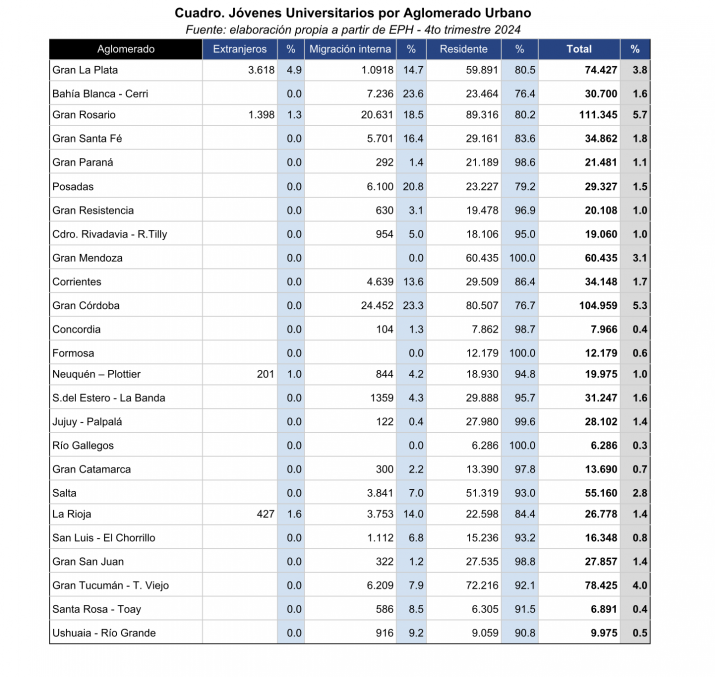 Cuadro. Jóvenes Universitarios por Aglomerado Urbano
Fuente: elaboración propia a partir de EPH - 4to trimestre 2024

| Aglomerado | Extranjeros | % | Migración interna | % | Residente | % | Total | % |
|---|---|---|---|---|---|---|---|---|
| Gran La Plata | 3.618 | 4.9 | 1.0918 | 14.7 | 59.891 | 80.5 | 74.427 | 3.8 |
| Bahía Blanca - Cerri | | 0.0 | 7.236 | 23.6 | 23.464 | 76.4 | 30.700 | 1.6 |
| Gran Rosario | 1.398 | 1.3 | 20.631 | 18.5 | 89.316 | 80.2 | 111.345 | 5.7 |
| Gran Santa Fé | | 0.0 | 5.701 | 16.4 | 29.161 | 83.6 | 34.862 | 1.8 |
| Gran Paraná | | 0.0 | 292 | 1.4 | 21.189 | 98.6 | 21.481 | 1.1 |
| Posadas | | 0.0 | 6.100 | 20.8 | 23.227 | 79.2 | 29.327 | 1.5 |
| Gran Resistencia | | 0.0 | 630 | 3.1 | 19.478 | 96.9 | 20.108 | 1.0 |
| Cdro. Rivadavia - R.Tilly | | 0.0 | 954 | 5.0 | 18.106 | 95.0 | 19.060 | 1.0 |
| Gran Mendoza | | 0.0 | | 0.0 | 60.435 | 100.0 | 60.435 | 3.1 |
| Corrientes | | 0.0 | 4.639 | 13.6 | 29.509 | 86.4 | 34.148 | 1.7 |
| Gran Córdoba | | 0.0 | 24.452 | 23.3 | 80.507 | 76.7 | 104.959 | 5.3 |
| Concordia | | 0.0 | 104 | 1.3 | 7.862 | 98.7 | 7.966 | 0.4 |
| Formosa | | 0.0 | | 0.0 | 12.179 | 100.0 | 12.179 | 0.6 |
| Neuquén – Plottier | 201 | 1.0 | 844 | 4.2 | 18.930 | 94.8 | 19.975 | 1.0 |
| S.del Estero - La Banda | | 0.0 | 1359 | 4.3 | 29.888 | 95.7 | 31.247 | 1.6 |
| Jujuy - Palpalá | | 0.0 | 122 | 0.4 | 27.980 | 99.6 | 28.102 | 1.4 |
| Río Gallegos | | 0.0 | | 0.0 | 6.286 | 100.0 | 6.286 | 0.3 |
| Gran Catamarca | | 0.0 | 300 | 2.2 | 13.390 | 97.8 | 13.690 | 0.7 |
| Salta | | 0.0 | 3.841 | 7.0 | 51.319 | 93.0 | 55.160 | 2.8 |
| La Rioja | 427 | 1.6 | 3.753 | 14.0 | 22.598 | 84.4 | 26.778 | 1.4 |
| San Luis - El Chorrillo | | 0.0 | 1.112 | 6.8 | 15.236 | 93.2 | 16.348 | 0.8 |
| Gran San Juan | | 0.0 | 322 | 1.2 | 27.535 | 98.8 | 27.857 | 1.4 |
| Gran Tucumán - T. Viejo | | 0.0 | 6.209 | 7.9 | 72.216 | 92.1 | 78.425 | 4.0 |
| Santa Rosa - Toay | | 0.0 | 586 | 8.5 | 6.305 | 91.5 | 6.891 | 0.4 |
| Ushuaia - Río Grande | | 0.0 | 916 | 9.2 | 9.059 | 90.8 | 9.975 | 0.5 |